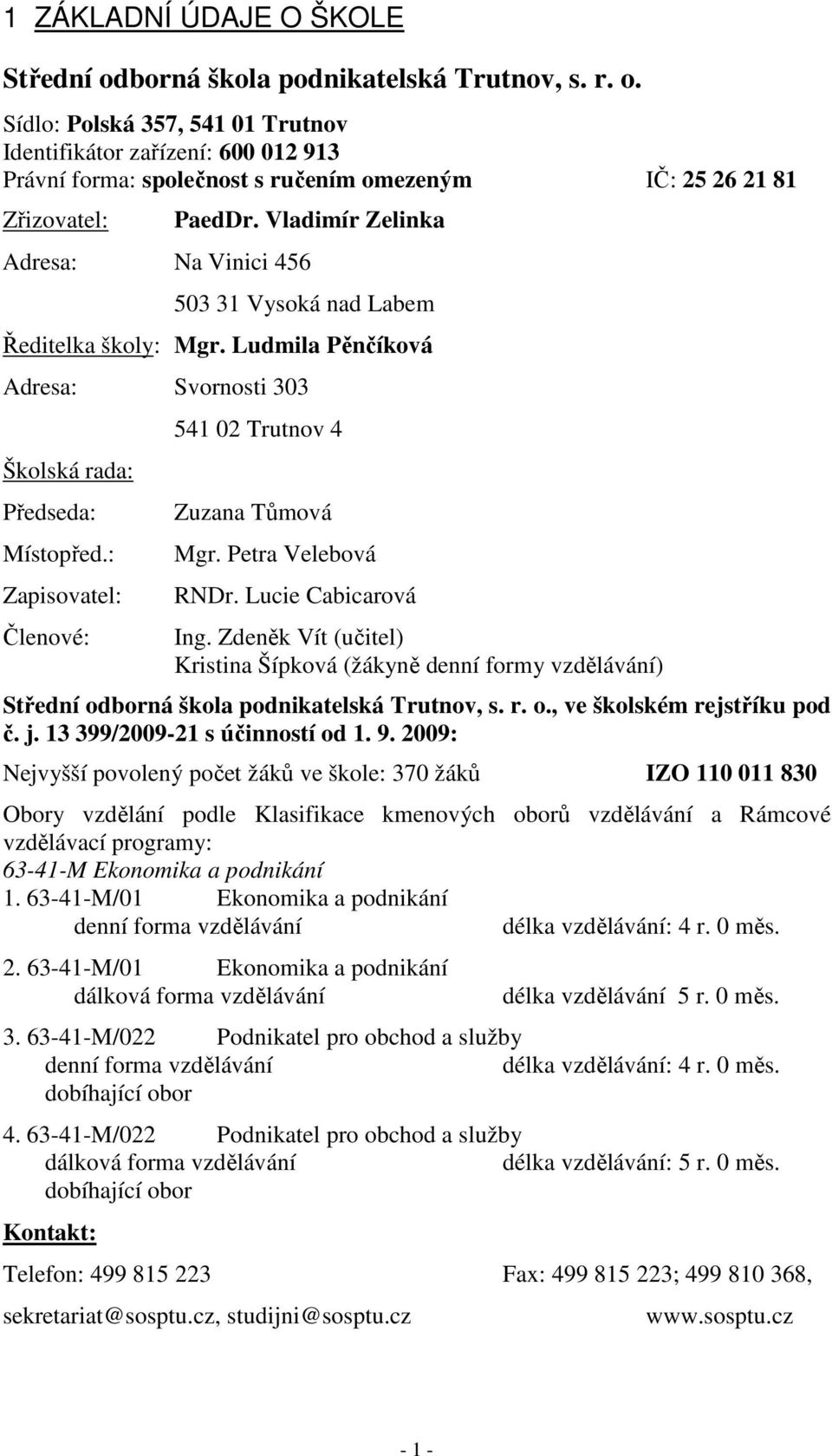 1 ZÁKLADNÍ ÚDAJE O ŠKOLE

Střední odborná škola podnikatelská Trutnov, s. r. o.

Sídlo: Polská 357, 541 01 Trutnov
Identifikátor zařízení: 600 012 913
Právní forma: společnost s ručením omezeným IČ: 25 26 21 81

Zřizovatel: PaedDr. Vladimír Zelinka

Adresa: Na Vinici 456
503 31 Vysoká nad Labem

Ředitelka školy: Mgr. Ludmila Pěnčíková

Adresa: Svornosti 303
541 02 Trutnov 4

Školská rada:

Předseda: Zuzana Tůmová

Místopřed.: Mgr. Petra Velebová

Zapisovatel: RNDr. Lucie Cabicarová

Členové: Ing. Zdeněk Vít (učitel)
Kristina Šípková (žákyně denní formy vzdělávání)

Střední odborná škola podnikatelská Trutnov, s. r. o., ve školském rejstříku pod č. j. 13 399/2009-21 s účinností od 1. 9. 2009:

Nejvyšší povolený počet žáků ve škole: 370 žáků IZO 110 011 830

Obory vzdělání podle Klasifikace kmenových oborů vzdělávání a Rámcové vzdělávací programy:
63-41-M Ekonomika a podnikání
1. 63-41-M/01 Ekonomika a podnikání
denní forma vzdělávání délka vzdělávání: 4 r. 0 měs.

2. 63-41-M/01 Ekonomika a podnikání
dálková forma vzdělávání délka vzdělávání 5 r. 0 měs.

3. 63-41-M/022 Podnikatel pro obchod a služby
denní forma vzdělávání délka vzdělávání: 4 r. 0 měs.
dobíhající obor

4. 63-41-M/022 Podnikatel pro obchod a služby
dálková forma vzdělávání délka vzdělávání: 5 r. 0 měs.
dobíhající obor

Kontakt:

Telefon: 499 815 223 Fax: 499 815 223; 499 810 368,

sekretariat@sosptu.cz, studijni@sosptu.cz www.sosptu.cz

- 1 -